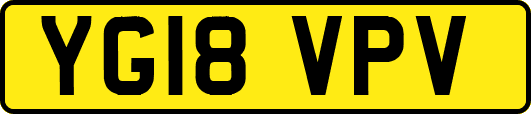 YG18 VPV